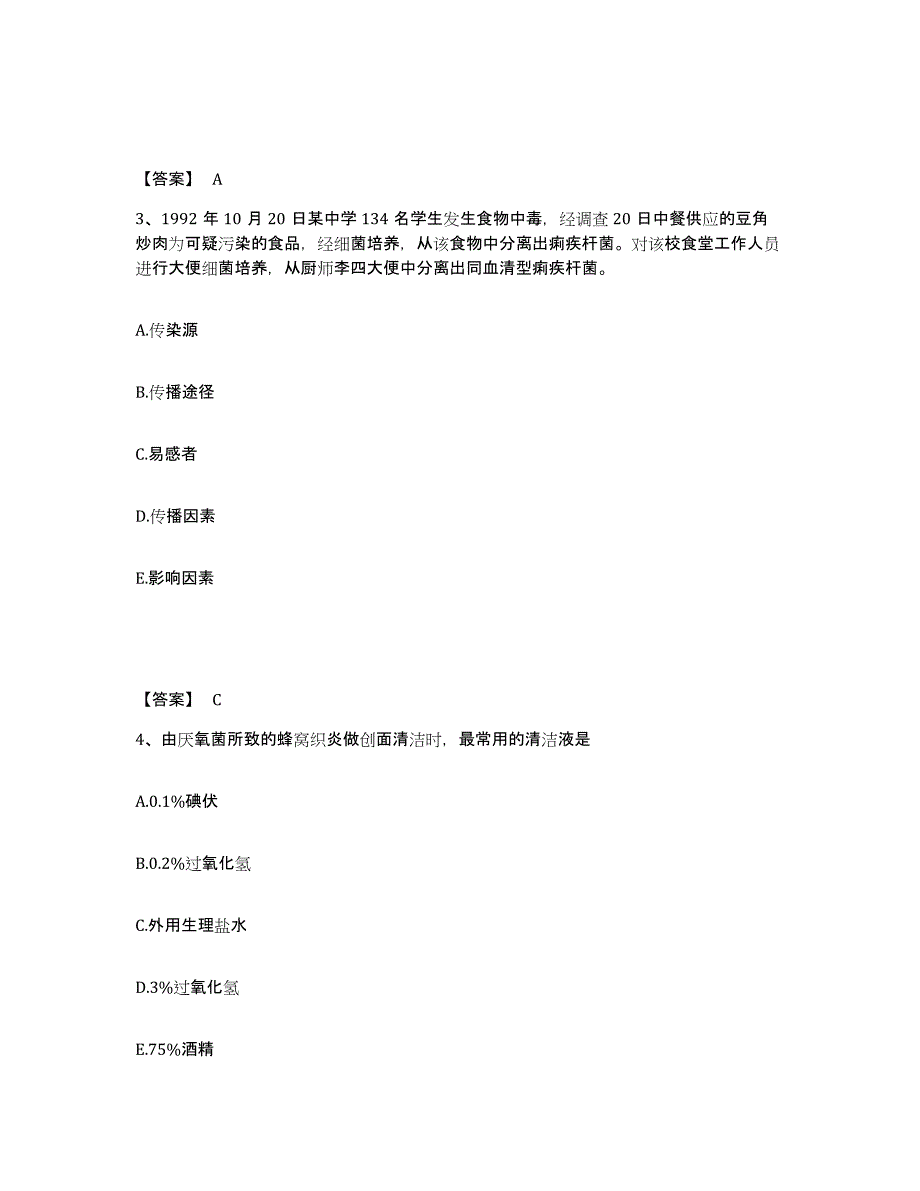 【答案】 A

3、1992 年 10 月 20 日某中学 134 名学生发生食物中毒，经调查 20 日中餐供应的豆角炒肉为可疑污染的食品，经细菌培养，从该食物中分离出痢疾杆菌。对该校食堂工作人员进行大便细菌培养，从厨师李四大便中分离出同血清型痢疾杆菌。

A.传染源

B.传播途径

C.易感者

D.传播因素

E.影响因素

【答案】 C

4、由厌氧菌所致的蜂窝织炎做创面清洁时，最常用的清洁液是

A.0.1%碘伏

B.0.2%过氧化氢

C.外用生理盐水

D.3%过氧化氢

E.75%酒精